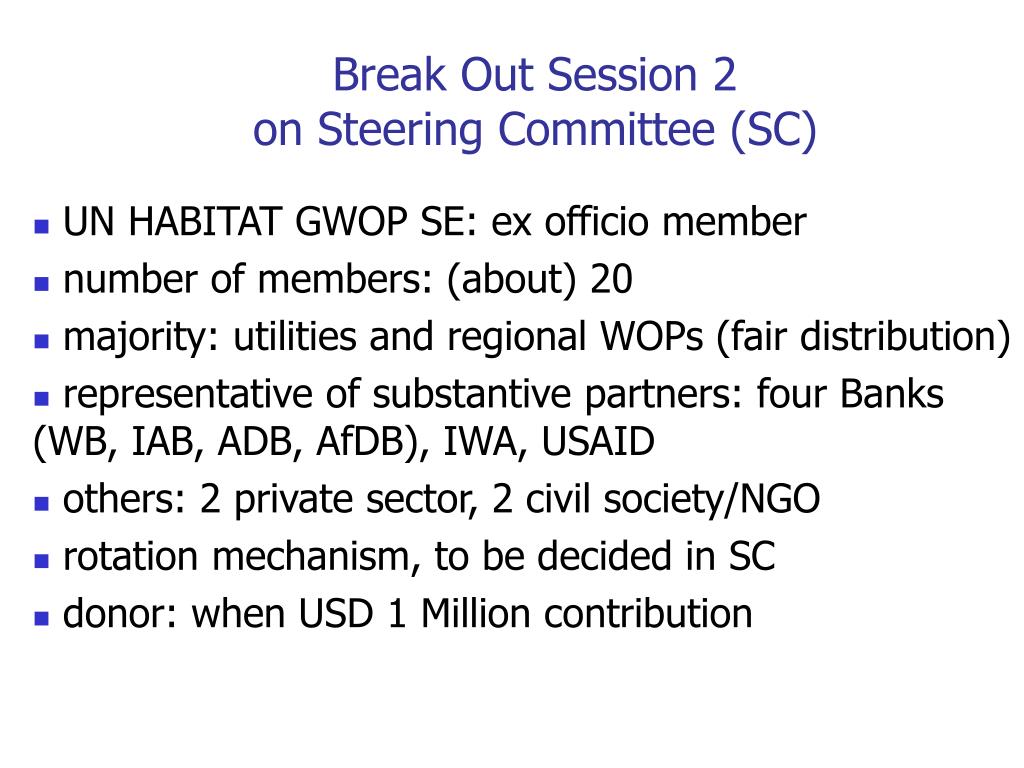 Break Out Session 2
on Steering Committee (SC)

- UN HABITAT GWOP SE: ex officio member
- number of members: (about) 20
- majority: utilities and regional WOPs (fair distribution)
- representative of substantive partners: four Banks (WB, IAB, ADB, AfDB), IWA, USAID
- others: 2 private sector, 2 civil society/NGO
- rotation mechanism, to be decided in SC
- donor: when USD 1 Million contribution